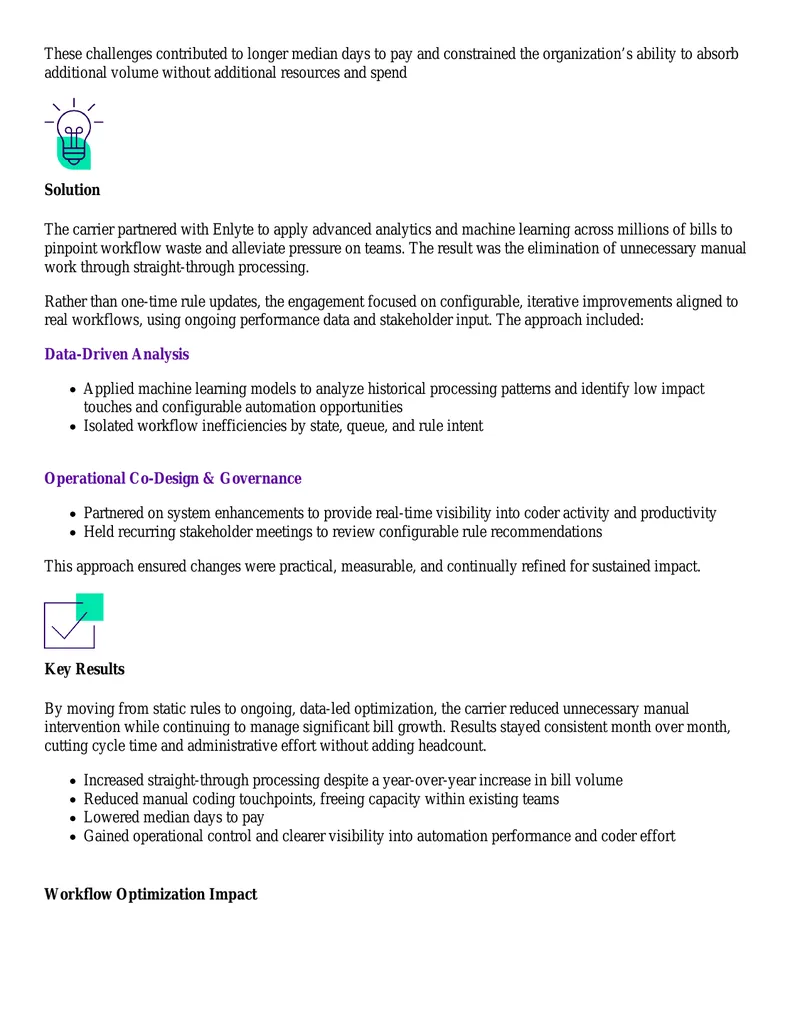 These challenges contributed to longer median days to pay and constrained the organization's ability to absorb additional volume without additional resources and spend

Solution

The carrier partnered with Enlyte to apply advanced analytics and machine learning across millions of bills to pinpoint workflow waste and alleviate pressure on teams. The result was the elimination of unnecessary manual work through straight-through processing.

Rather than one-time rule updates, the engagement focused on configurable, iterative improvements aligned to real workflows, using ongoing performance data and stakeholder input. The approach included:

Data-Driven Analysis

• Applied machine learning models to analyze historical processing patterns and identify low impact touches and configurable automation opportunities
• Isolated workflow inefficiencies by state, queue, and rule intent

Operational Co-Design & Governance

• Partnered on system enhancements to provide real-time visibility into coder activity and productivity
• Held recurring stakeholder meetings to review configurable rule recommendations

This approach ensured changes were practical, measurable, and continually refined for sustained impact.

Key Results

By moving from static rules to ongoing, data-led optimization, the carrier reduced unnecessary manual intervention while continuing to manage significant bill growth. Results stayed consistent month over month, cutting cycle time and administrative effort without adding headcount.

• Increased straight-through processing despite a year-over-year increase in bill volume
• Reduced manual coding touchpoints, freeing capacity within existing teams
• Lowered median days to pay
• Gained operational control and clearer visibility into automation performance and coder effort

Workflow Optimization Impact